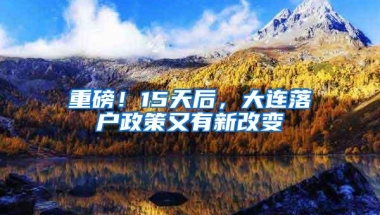 重磅！15天后，大连落户政策又有新改变